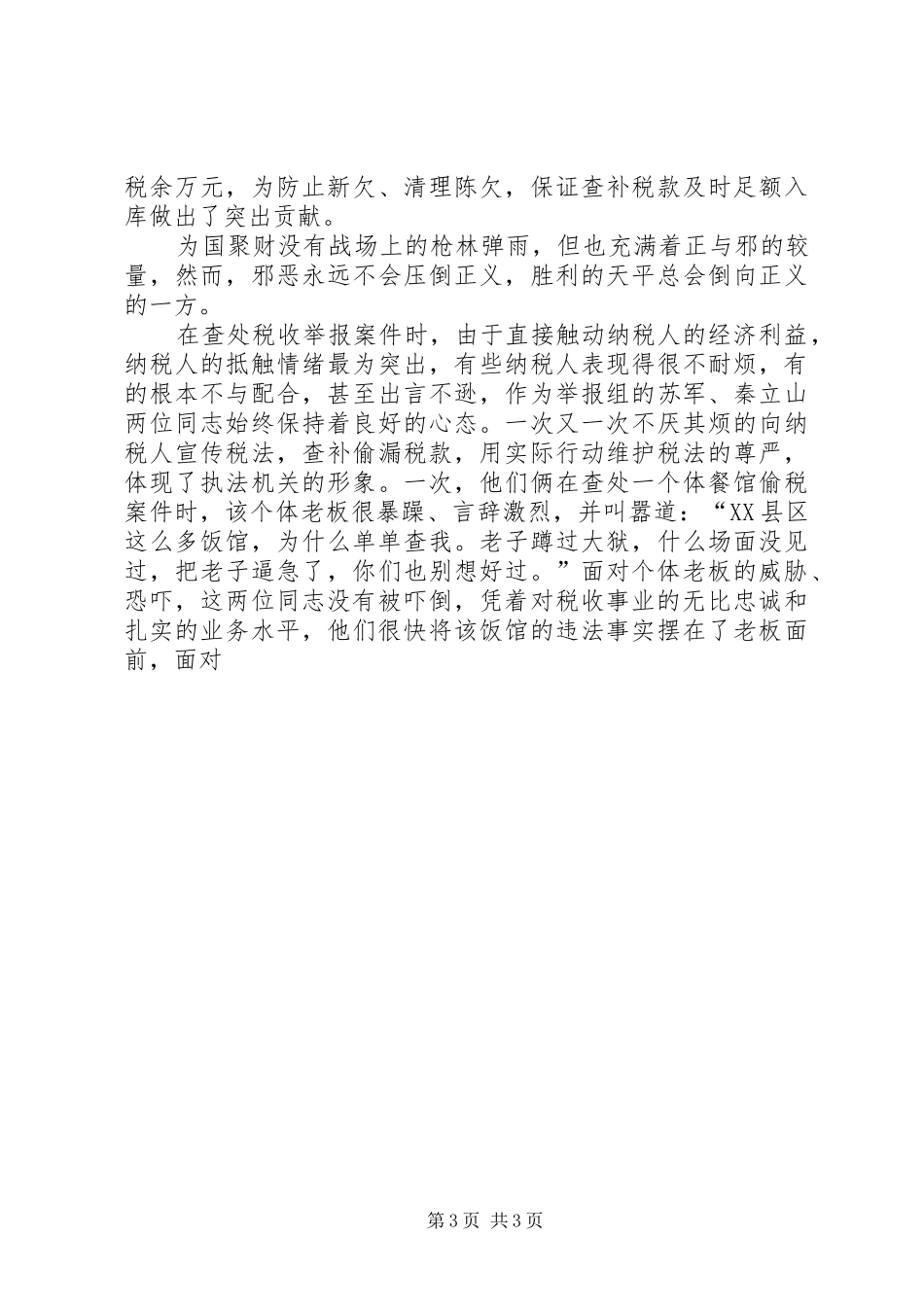 税余万元，为防止新欠、清理陈欠，保证查补税款及时足额入库做出了突出贡献。

为国聚财没有战场上的枪林弹雨，但也充满着正与邪的较量，然而，邪恶永远不会压倒正义，胜利的天平总会倒向正义的一方。

在查处税收举报案件时，由于直接触动纳税人的经济利益，纳税人的抵触情绪最为突出，有些纳税人表现得很不耐烦，有的根本不与配合，甚至出言不逊，作为举报组的苏军、秦立山两位同志始终保持着良好的心态。一次又一次不厌其烦的向纳税人宣传税法，查补偷漏税款，用实际行动维护税法的尊严，体现了执法机关的形象。一次，他们俩在查处一个体餐馆偷税案件时，该个体老板很暴躁、言辞激烈，并叫嚣道：“XX县区这么多饭馆，为什么单单查我。老子蹲过大狱，什么场面没见过，把老子逼急了，你们也别想好过。”面对个体老板的威胁、恐吓，这两位同志没有被吓倒，凭着对税收事业的无比忠诚和扎实的业务水平，他们很快将该饭馆的违法事实摆在了老板面前，面对

第3页 共3页